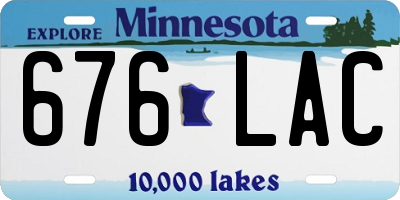 EXPLORE Minnesota

676 LAC

10,000 lakes